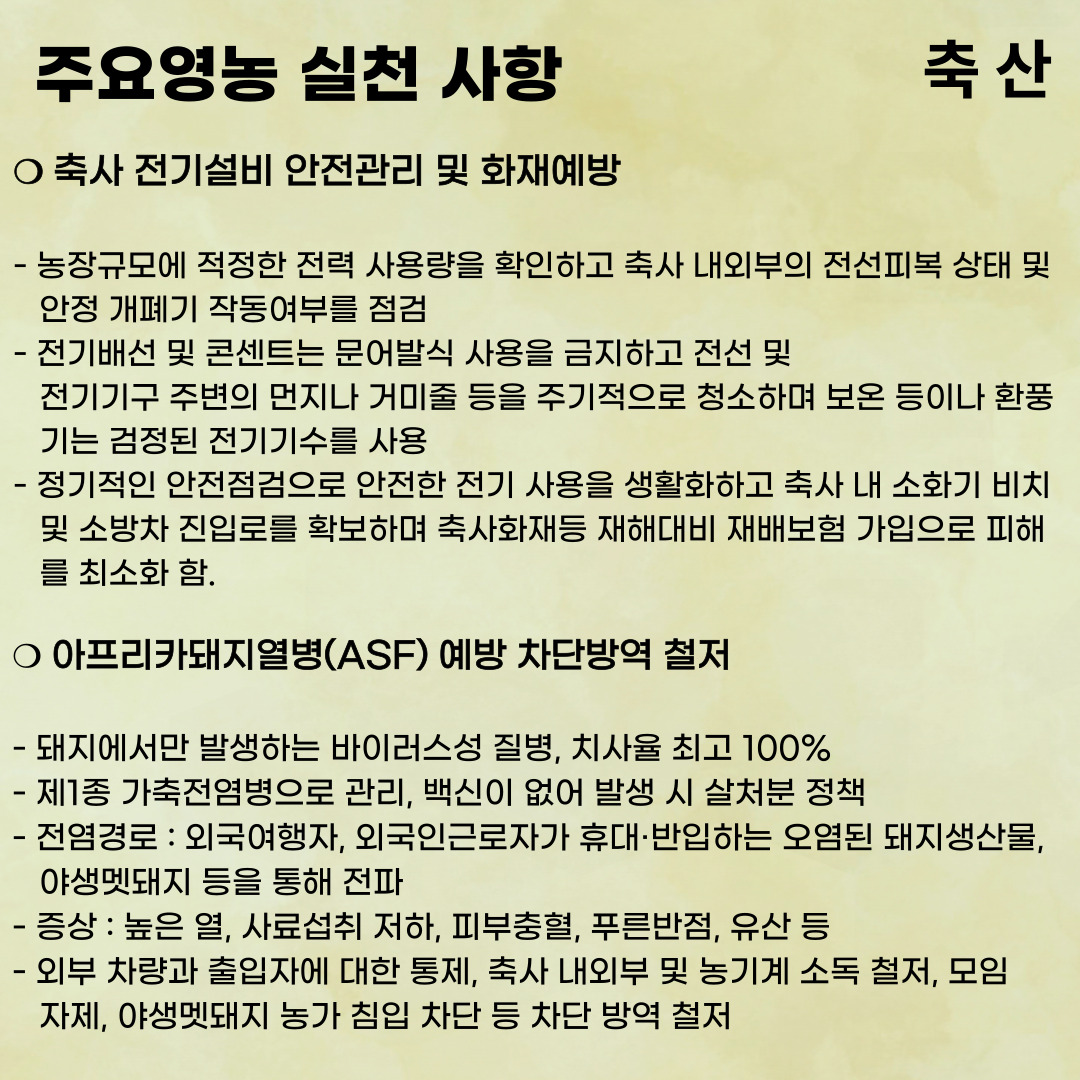 주요영농 실천 사항

축 산

❍ 축사 전기설비 안전관리 및 화재예방

- 농장규모에 적정한 전력 사용량을 확인하고 축사 내외부의 전선피복 상태 및 안정 개폐기 작동여부를 점검
- 전기배선 및 콘센트는 문어발식 사용을 금지하고 전선 및 전기기구 주변의 먼지나 거미줄 등을 주기적으로 청소하며 보온 등이나 환풍기는 검정된 전기기수를 사용
- 정기적인 안전점검으로 안전한 전기 사용을 생활화하고 축사 내 소화기 비치 및 소방차 진입로를 확보하며 축사화재등 재해대비 재배보험 가입으로 피해를 최소화 함.

❍ 아프리카돼지열병(ASF) 예방 차단방역 철저

- 돼지에서만 발생하는 바이러스성 질병, 치사율 최고 100%
- 제1종 가축전염병으로 관리, 백신이 없어 발생 시 살처분 정책
- 전염경로 : 외국여행자, 외국인근로자가 휴대·반입하는 오염된 돼지생산물, 야생멧돼지 등을 통해 전파
- 증상 : 높은 열, 사료섭취 저하, 피부충혈, 푸른반점, 유산 등
- 외부 차량과 출입자에 대한 통제, 축사 내외부 및 농기계 소독 철저, 모임 자제, 야생멧돼지 농가 침입 차단 등 차단 방역 철저